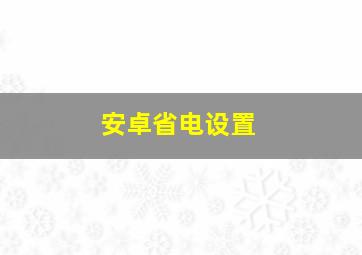 安卓省电设置